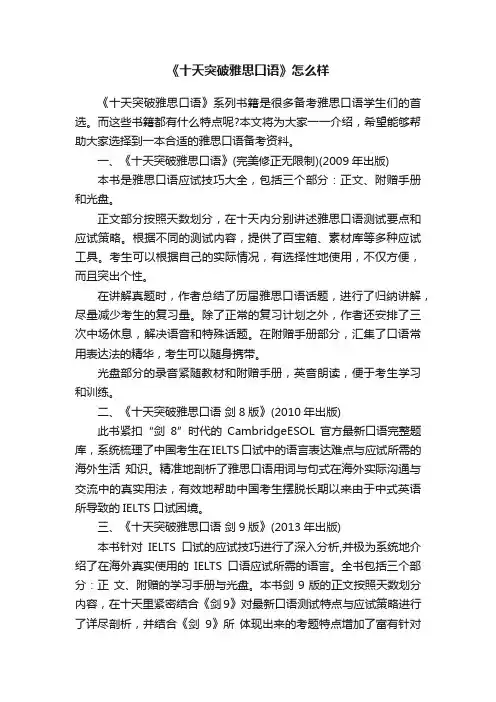 《十天突破雅思口语》怎么样

《十天突破雅思口语》系列书籍是很多备考雅思口语学生们的首选。而这些书籍都有什么特点呢?本文将为大家一一介绍，希望能够帮助大家选择到一本合适的雅思口语备考资料。

一、《十天突破雅思口语》(完美修正无限制)(2009 年出版)

本书是雅思口语应试技巧大全，包括三个部分：正文、附赠手册和光盘。

正文部分按照天数划分，在十天内分别讲述雅思口语测试要点和应试策略。根据不同的测试内容，提供了百宝箱、素材库等多种应试工具。考生可以根据自己的实际情况，有选择性地使用，不仅方便，而且突出个性。

在讲解真题时，作者总结了历届雅思口语话题，进行了归纳讲解，尽量减少考生的复习量。除了正常的复习计划之外，作者还安排了三次中场休息，解决语音和特殊话题。在附赠手册部分，汇集了口语常用表达法的精华，考生可以随身携带。

光盘部分的录音紧随教材和附赠手册，英音朗读，便于考生学习和训练。

二、《十天突破雅思口语 剑 8 版》(2010 年出版)

此书紧扣“剑 8”时代的 CambridgeESOL 官方最新口语完整题库，系统梳理了中国考生在IELTS 口试中的语言表达难点与应试所需的海外生活 知识。精准地剖析了雅思口语用词与句式在海外实际沟通与交流中的真实用法，有效地帮助中国考生摆脱长期以来由于中式英语所导致的 IELTS 口试困境。

三、《十天突破雅思口语 剑 9 版》(2013 年出版)

本书针对 IELTS 口试的应试技巧进行了深入分析,并极为系统地介绍了在海外真实使用的 IELTS 口语应试所需的语言。全书包括三个部分：正 文、附赠的学习手册与光盘。本书剑 9 版的正文按照天数划分内容，在十天里紧密结合《剑 9》对最新口语测试特点与应试策略进行了详尽剖析，并结合《剑 9》所 体现出来的考题特点增加了富有针对